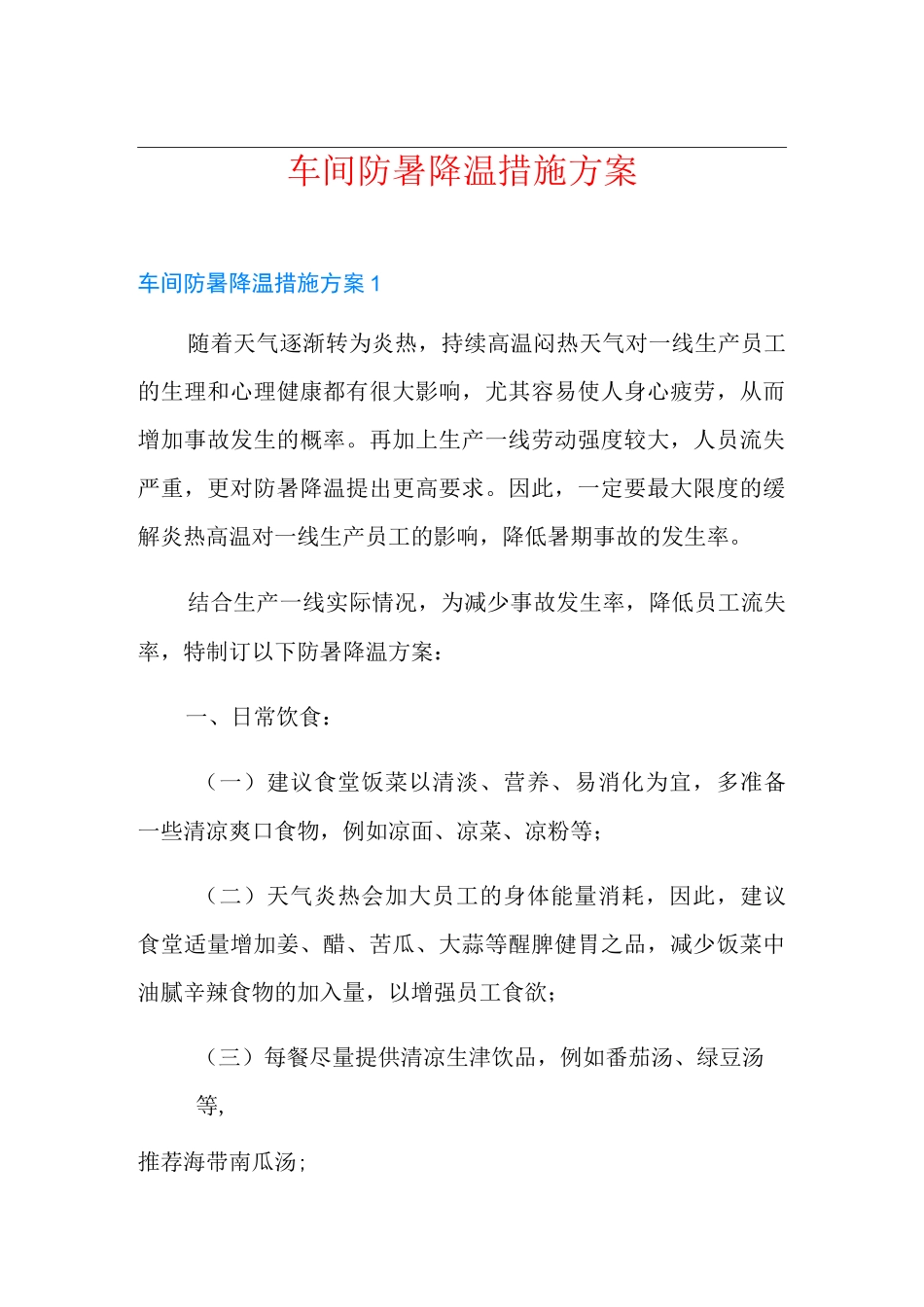 车间防暑降温措施方案

车间防暑降温措施方案 1

随着天气逐渐转为炎热，持续高温闷热天气对一线生产员工的生理和心理健康都有很大影响，尤其容易使人身心疲劳，从而增加事故发生的概率。再加上生产一线劳动强度较大，人员流失严重，更对防暑降温提出更高要求。因此，一定要最大限度的缓解炎热高温对一线生产员工的影响，降低暑期事故的发生率。

结合生产一线实际情况，为减少事故发生率，降低员工流失率，特制订以下防暑降温方案：

一、日常饮食：

（一）建议食堂饭菜以清淡、营养、易消化为宜，多准备一些清凉爽口食物，例如凉面、凉菜、凉粉等；

（二）天气炎热会加大员工的身体能量消耗，因此，建议食堂适量增加姜、醋、苦瓜、大蒜等醒脾健胃之品，减少饭菜中油腻辛辣食物的加入量，以增强员工食欲；

（三）每餐尽量提供清凉生津饮品，例如番茄汤、绿豆汤等，

推荐海带南瓜汤；